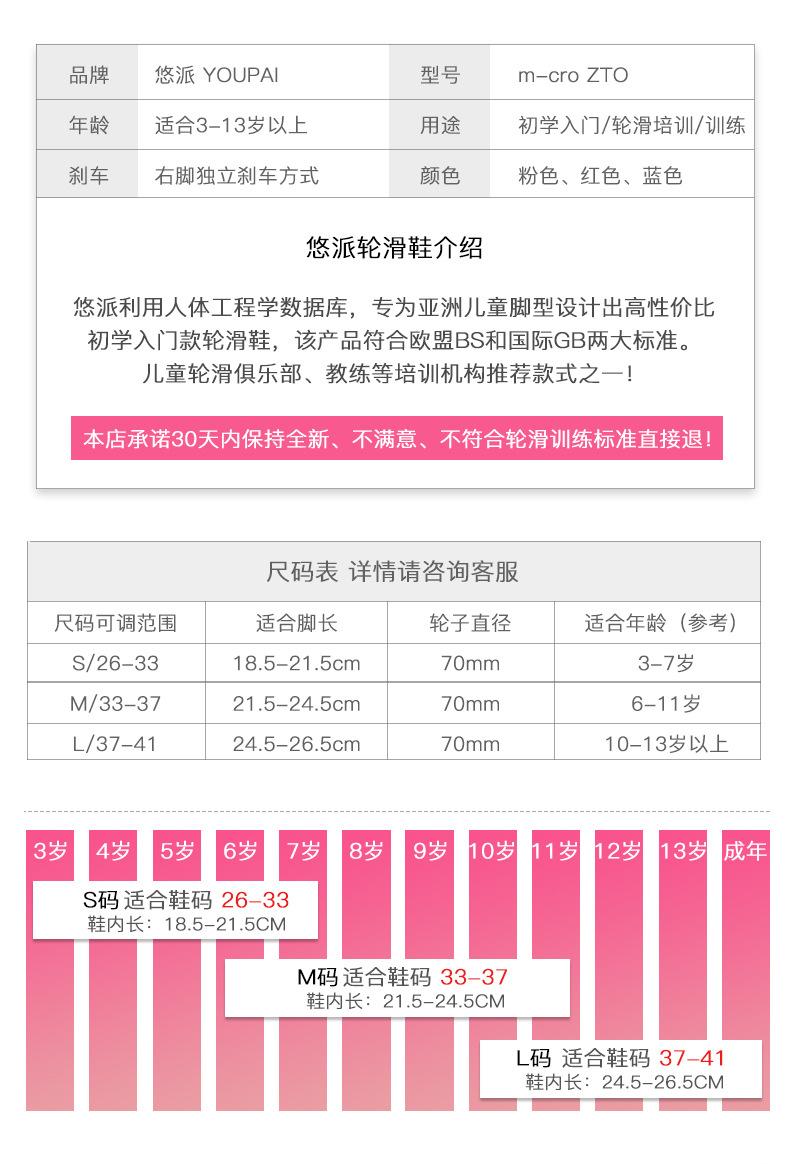 | 品牌 | 悠派 YOUPAI | 型号 | m-cro ZTO |
|---|---|---|---|
| 年龄 | 适合3-13岁以上 | 用途 | 初学入门/轮滑培训/训练 |
| 刹车 | 右脚独立刹车方式 | 颜色 | 粉色、红色、蓝色 |

悠派轮滑鞋介绍

悠派利用人体工程学数据库，专为亚洲儿童脚型设计出高性价比初学入门款轮滑鞋，该产品符合欧盟BS和国际GB两大标准。儿童轮滑俱乐部、教练等培训机构推荐款式之一！

本店承诺30天内保持全新、不满意、不符合轮滑训练标准直接退！

尺码表 详情请咨询客服

| 尺码可调范围 | 适合脚长 | 轮子直径 | 适合年龄（参考） |
|---|---|---|---|
| S/26-33 | 18.5-21.5cm | 70mm | 3-7岁 |
| M/33-37 | 21.5-24.5cm | 70mm | 6-11岁 |
| L/37-41 | 24.5-26.5cm | 70mm | 10-13岁以上 |

3岁 4岁 5岁 6岁 7岁 8岁 9岁 10岁 11岁 12岁 13岁 成年

S码 适合鞋码 26-33
鞋内长：18.5-21.5CM

M码 适合鞋码 33-37
鞋内长：21.5-24.5CM

L码 适合鞋码 37-41
鞋内长：24.5-26.5CM